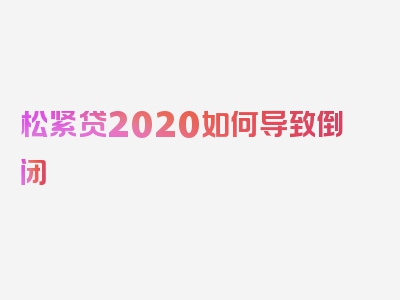 松紧贷2020如何导致倒闭